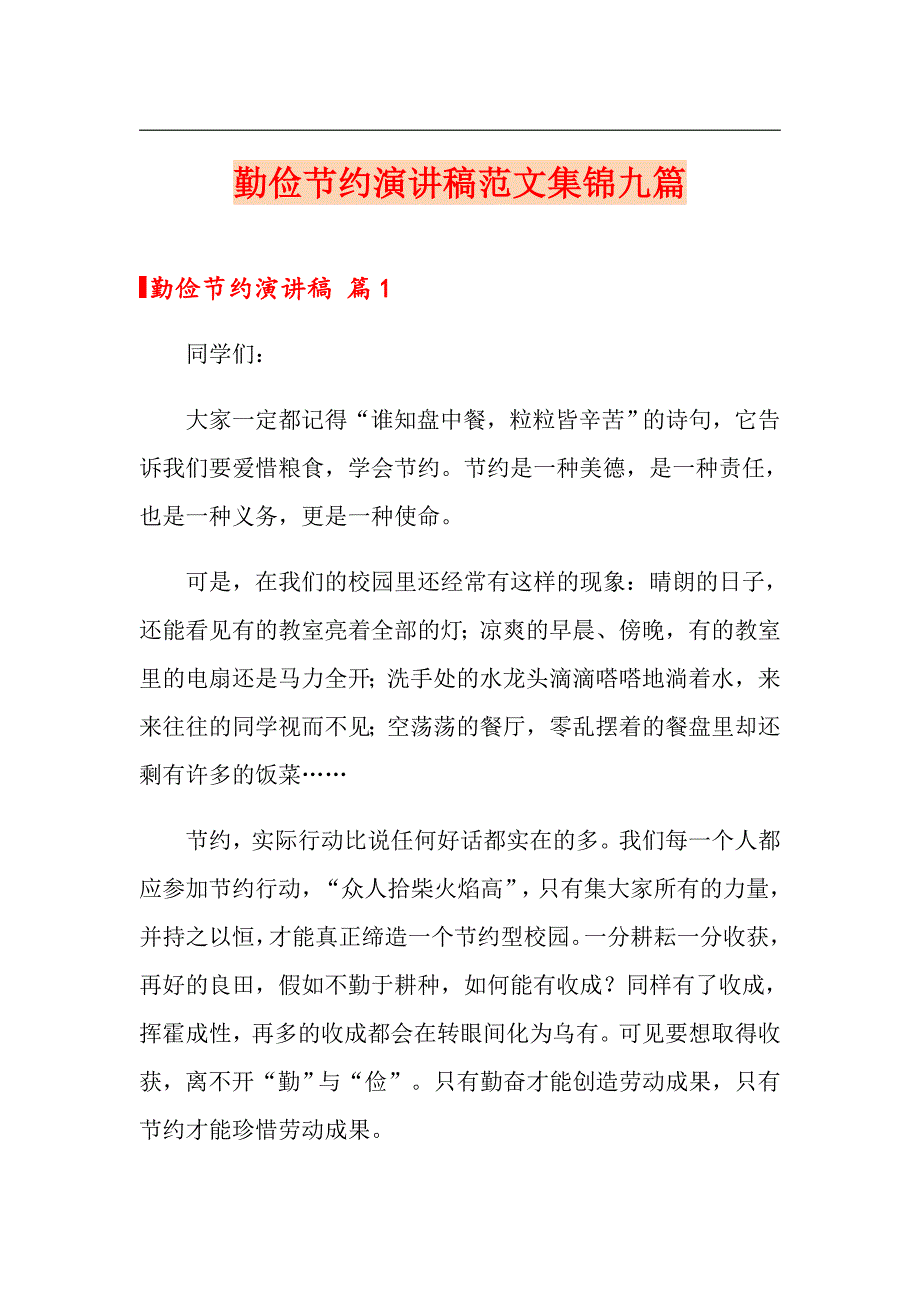 勤俭节约演讲稿范文集锦九篇

勤俭节约演讲稿 篇1

同学们：

大家一定都记得“谁知盘中餐，粒粒皆辛苦”的诗句，它告诉我们要爱惜粮食，学会节约。节约是一种美德，是一种责任，也是一种义务，更是一种使命。

可是，在我们的校园里还经常有这样的现象：晴朗的日子，还能看见有的教室亮着全部的灯；凉爽的早晨、傍晚，有的教室里的电扇还是马力全开；洗手处的水龙头滴滴嗒嗒地淌着水，来来往往的同学视而不见；空荡荡的餐厅，零乱摆着的餐盘里却还剩有许多的饭菜……

节约，实际行动比说任何好话都实在的多。我们每一个人都应参加节约行动，“众人拾柴火焰高”，只有集大家所有的力量，并持之以恒，才能真正缔造一个节约型校园。一分耕耘一分收获，再好的良田，假如不勤于耕种，如何能有收成？同样有了收成，挥霍成性，再多的收成都会在转眼间化为乌有。可见要想取得收获，离不开“勤”与“俭”。只有勤奋才能创造劳动成果，只有节约才能珍惜劳动成果。